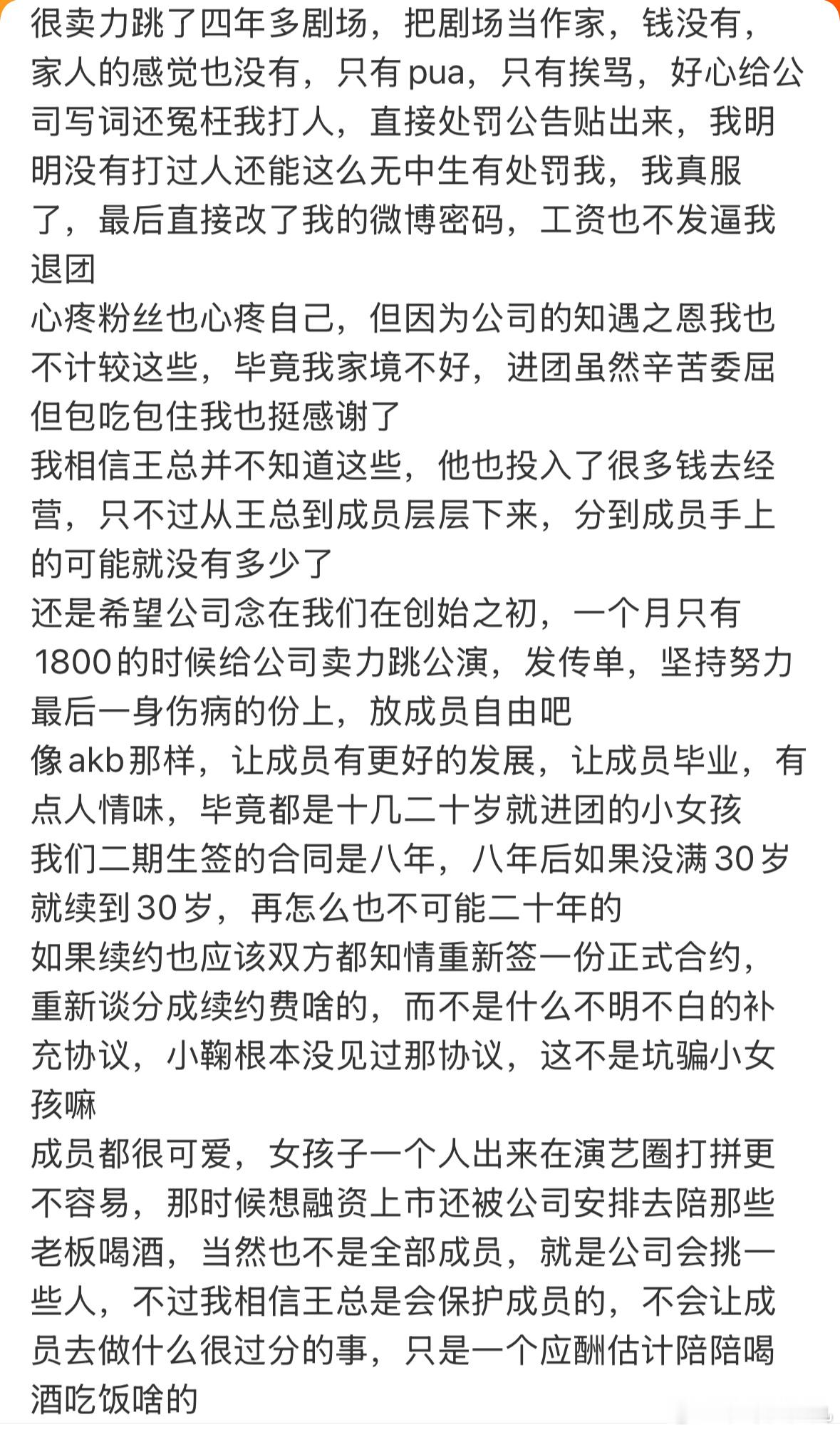 很卖力跳了四年多剧场，把剧场当作家，钱没有，家人的感觉也没有，只有pua，只有挨骂，好心给公司写词还冤枉我打人，直接处罚公告贴出来，我明明没有打过人还能这么无中生有处罚我，我真服了，最后直接改了我的微博密码，工资也不发逼我退团
心疼粉丝也心疼自己，但因为公司的知遇之恩我也不计较这些，毕竟我家境不好，进团虽然辛苦委屈但包吃包住我也挺感谢了
我相信王总并不知道这些，他也投入了很多钱去经营，只不过从王总到成员层层下来，分到成员手上的可能就没有多少了
还是希望公司念在我们在创始之初，一个月只有1800的时候给公司卖力跳公演，发传单，坚持努力最后一身伤病的份上，放成员自由吧
像akb那样，让成员有更好的发展，让成员毕业，有点人情味，毕竟都是十几二十岁就进团的小女孩
我们二期生签的合同是八年，八年后如果没满30岁就续到30岁，再怎么也不可能二十年的
如果续约也应该双方都知情重新签一份正式合约，重新谈分成续约费啥的，而不是什么不明不白的补充协议，小鞠根本没见过那协议，这不是坑骗小女孩嘛
成员都很可爱，女孩子一个人出来在演艺圈打拼更不容易，那时候想融资上市还被公司安排去陪那些老板喝酒，当然也不是全部成员，就是公司会挑一些人，不过我相信王总是会保护成员的，不会让成员去做什么很过分的事，只是一个应酬估计陪陪喝酒吃饭啥的